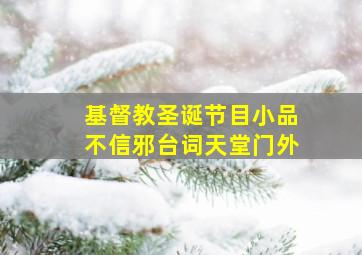 基督教圣诞节目小品
不信邪台词天堂门外